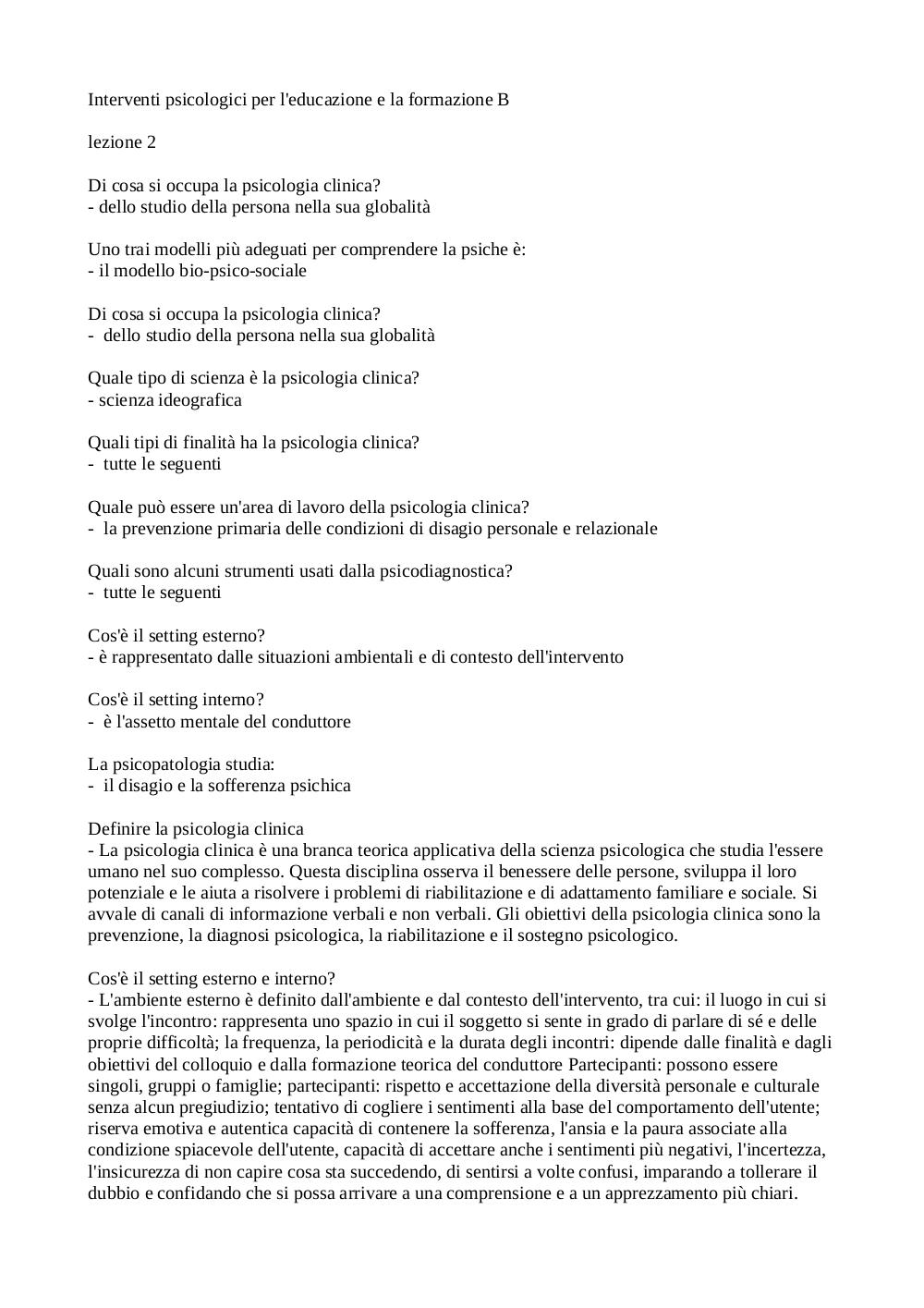 Interventi psicologici per l'educazione e la formazione B

lezione 2

Di cosa si occupa la psicologia clinica?
- dello studio della persona nella sua globalità

Uno trai modelli più adeguati per comprendere la psiche è:
- il modello bio-psico-sociale

Di cosa si occupa la psicologia clinica?
- dello studio della persona nella sua globalità

Quale tipo di scienza è la psicologia clinica?
- scienza ideografica

Quali tipi di finalità ha la psicologia clinica?
- tutte le seguenti

Quale può essere un'area di lavoro della psicologia clinica?
- la prevenzione primaria delle condizioni di disagio personale e relazionale

Quali sono alcuni strumenti usati dalla psicodiagnostica?
- tutte le seguenti

Cos'è il setting esterno?
- è rappresentato dalle situazioni ambientali e di contesto dell'intervento

Cos'è il setting interno?
- è l'assetto mentale del conduttore

La psicopatologia studia:
- il disagio e la sofferenza psichica

Definire la psicologia clinica
- La psicologia clinica è una branca teorica applicativa della scienza psicologica che studia l'essere umano nel suo complesso. Questa disciplina osserva il benessere delle persone, sviluppa il loro potenziale e le aiuta a risolvere i problemi di riabilitazione e di adattamento familiare e sociale. Si avvale di canali di informazione verbali e non verbali. Gli obiettivi della psicologia clinica sono la prevenzione, la diagnosi psicologica, la riabilitazione e il sostegno psicologico.

Cos'è il setting esterno e interno?
- L'ambiente esterno è definito dall'ambiente e dal contesto dell'intervento, tra cui: il luogo in cui si svolge l'incontro: rappresenta uno spazio in cui il soggetto si sente in grado di parlare di sé e delle proprie difficoltà; la frequenza, la periodicità e la durata degli incontri: dipende dalle finalità e dagli obiettivi del colloquio e dalla formazione teorica del conduttore Partecipanti: possono essere singoli, gruppi o famiglie; partecipanti: rispetto e accettazione della diversità personale e culturale senza alcun pregiudizio; tentativo di cogliere i sentimenti alla base del comportamento dell'utente; riserva emotiva e autentica capacità di contenere la sofferenza, l'ansia e la paura associate alla condizione spiacevole dell'utente, capacità di accettare anche i sentimenti più negativi, l'incertezza, l'insicurezza di non capire cosa sta succedendo, di sentirsi a volte confusi, imparando a tollerare il dubbio e confidando che si possa arrivare a una comprensione e a un apprezzamento più chiari.